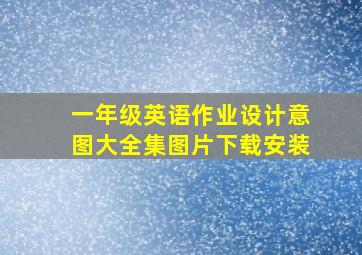 一年级英语作业设计意图大全集图片下载安装